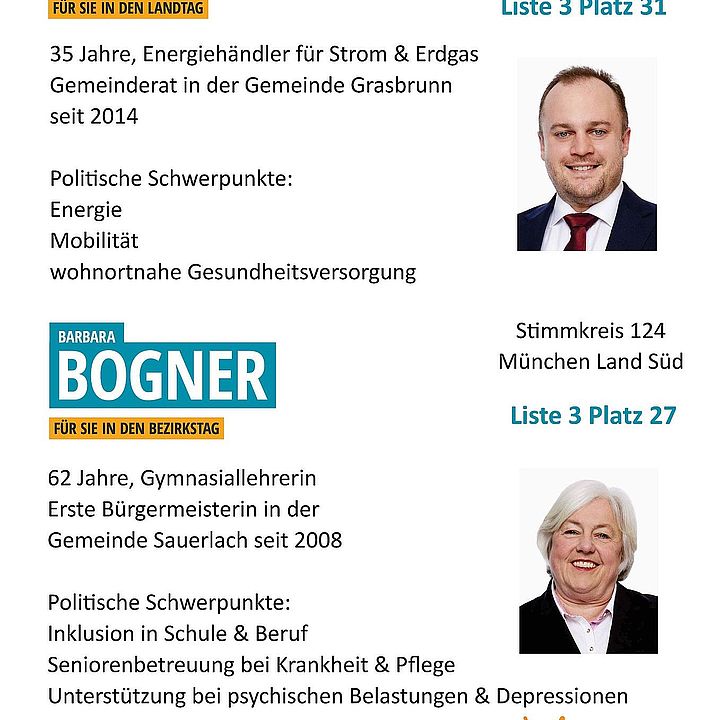 FÜR SIE IN DEN LANDTAG

Liste 3 Platz 31

35 Jahre, Energiehändler für Strom & Erdgas
Gemeinderat in der Gemeinde Grasbrunn
seit 2014

Politische Schwerpunkte:
Energie
Mobilität
wohnortnahe Gesundheitsversorgung

BARBARA
BOGNER
FÜR SIE IN DEN BEZIRKSTAG

Stimmkreis 124
München Land Süd

Liste 3 Platz 27

62 Jahre, Gymnasiallehrerin
Erste Bürgermeisterin in der
Gemeinde Sauerlach seit 2008

Politische Schwerpunkte:
Inklusion in Schule & Beruf
Seniorenbetreuung bei Krankheit & Pflege
Unterstützung bei psychischen Belastungen & Depressionen